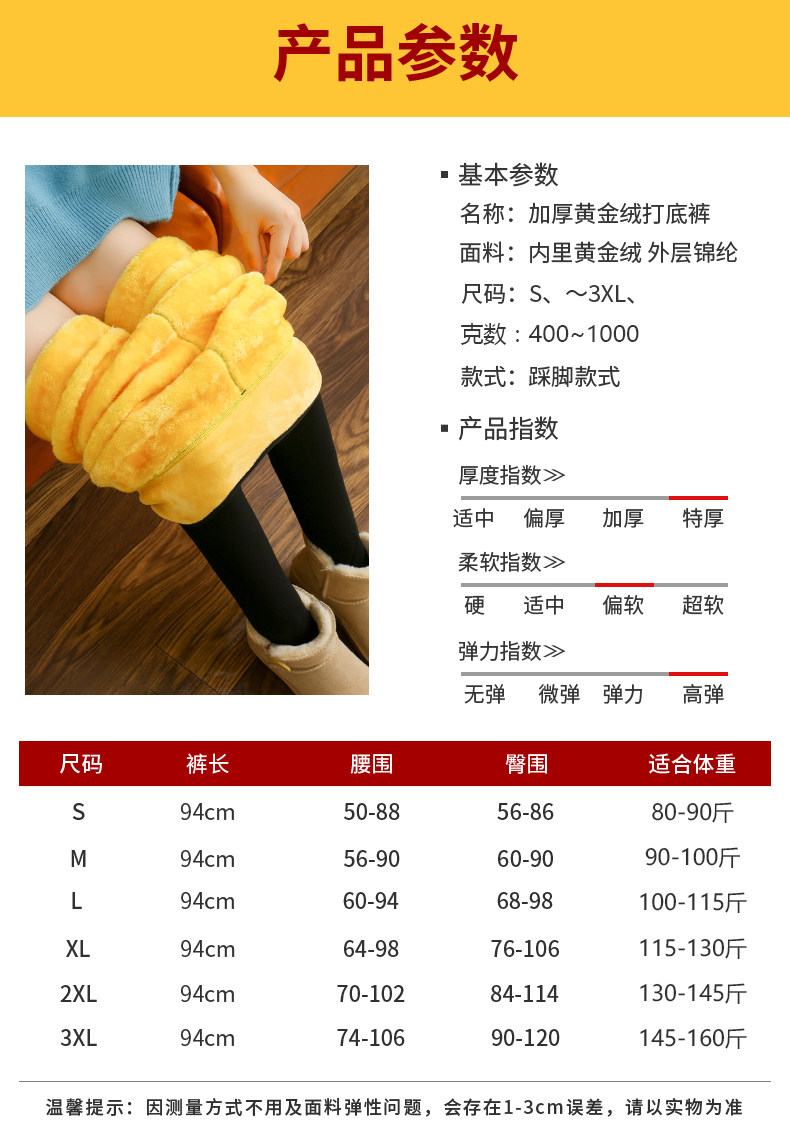 产品参数

▪ 基本参数
名称：加厚黄金绒打底裤
面料：内里黄金绒 外层锦纶
尺码：S、～3XL、
克数：400~1000
款式：踩脚款式

▪ 产品指数
厚度指数≫
适中 偏厚 加厚 特厚
柔软指数≫
硬 适中 偏软 超软
弹力指数≫
无弹 微弹 弹力 高弹

| 尺码 | 裤长 | 腰围 | 臀围 | 适合体重 |
|---|---|---|---|---|
| S | 94cm | 50-88 | 56-86 | 80-90斤 |
| M | 94cm | 56-90 | 60-90 | 90-100斤 |
| L | 94cm | 60-94 | 68-98 | 100-115斤 |
| XL | 94cm | 64-98 | 76-106 | 115-130斤 |
| 2XL | 94cm | 70-102 | 84-114 | 130-145斤 |
| 3XL | 94cm | 74-106 | 90-120 | 145-160斤 |

温馨提示：因测量方式不用及面料弹性问题，会存在1-3cm误差，请以实物为准